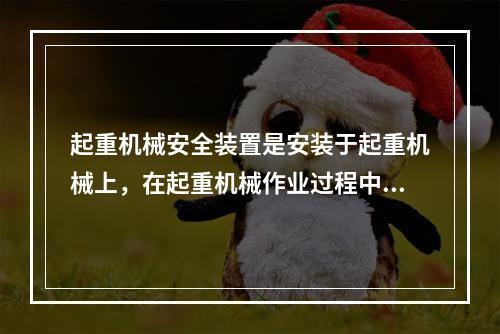 起重机械安全装置是安装于起重机械上，在起重机械作业过程中...